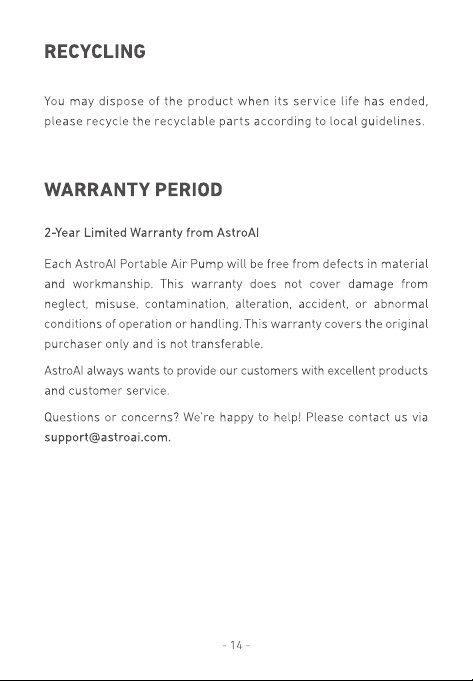 RECYCLING

You may dispose of the product when its service life has ended, please recycle the recyclable parts according to local guidelines.

WARRANTY PERIOD

2-Year Limited Warranty from AstroAI

Each AstroAI Portable Air Pump will be free from defects in material and workmanship. This warranty does not cover damage from neglect, misuse, contamination, alteration, accident, or abnormal conditions of operation or handling. This warranty covers the original purchaser only and is not transferable.

AstroAI always wants to provide our customers with excellent products and customer service.

Questions or concerns? We're happy to help! Please contact us via support@astroai.com.

- 14 -